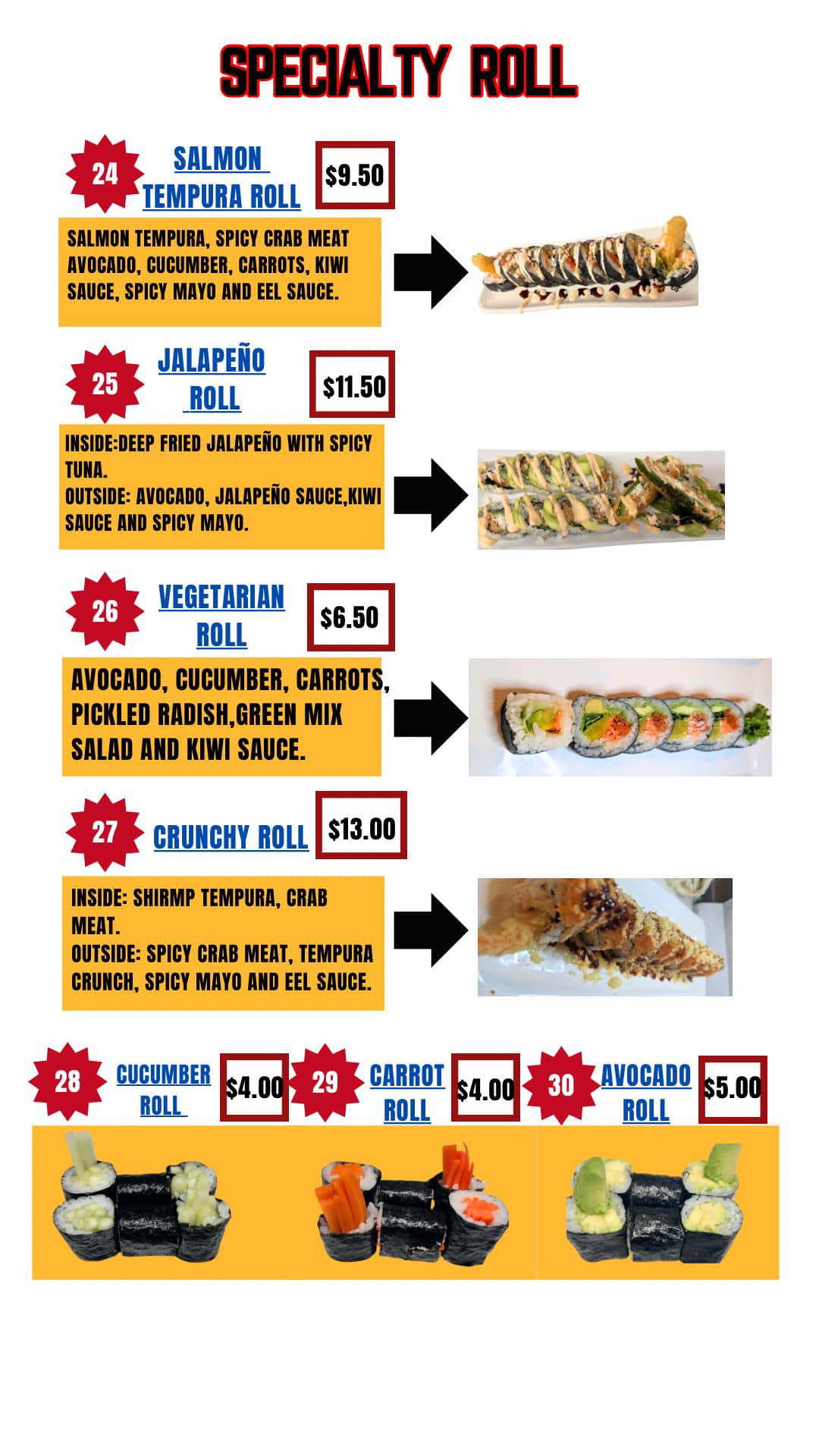 SPECIALTY ROLL

24 SALMON TEMPURA ROLL $9.50

SALMON TEMPURA, SPICY CRAB MEAT AVOCADO, CUCUMBER, CARROTS, KIWI SAUCE, SPICY MAYO AND EEL SAUCE.

25 JALAPEÑO ROLL $11.50

INSIDE:DEEP FRIED JALAPEÑO WITH SPICY TUNA.
OUTSIDE: AVOCADO, JALAPEÑO SAUCE,KIWI SAUCE AND SPICY MAYO.

26 VEGETARIAN ROLL $6.50

AVOCADO, CUCUMBER, CARROTS, PICKLED RADISH,GREEN MIX SALAD AND KIWI SAUCE.

27 CRUNCHY ROLL $13.00

INSIDE: SHIRMP TEMPURA, CRAB MEAT.
OUTSIDE: SPICY CRAB MEAT, TEMPURA CRUNCH, SPICY MAYO AND EEL SAUCE.

28 CUCUMBER ROLL $4.00

29 CARROT ROLL $4.00

30 AVOCADO ROLL $5.00